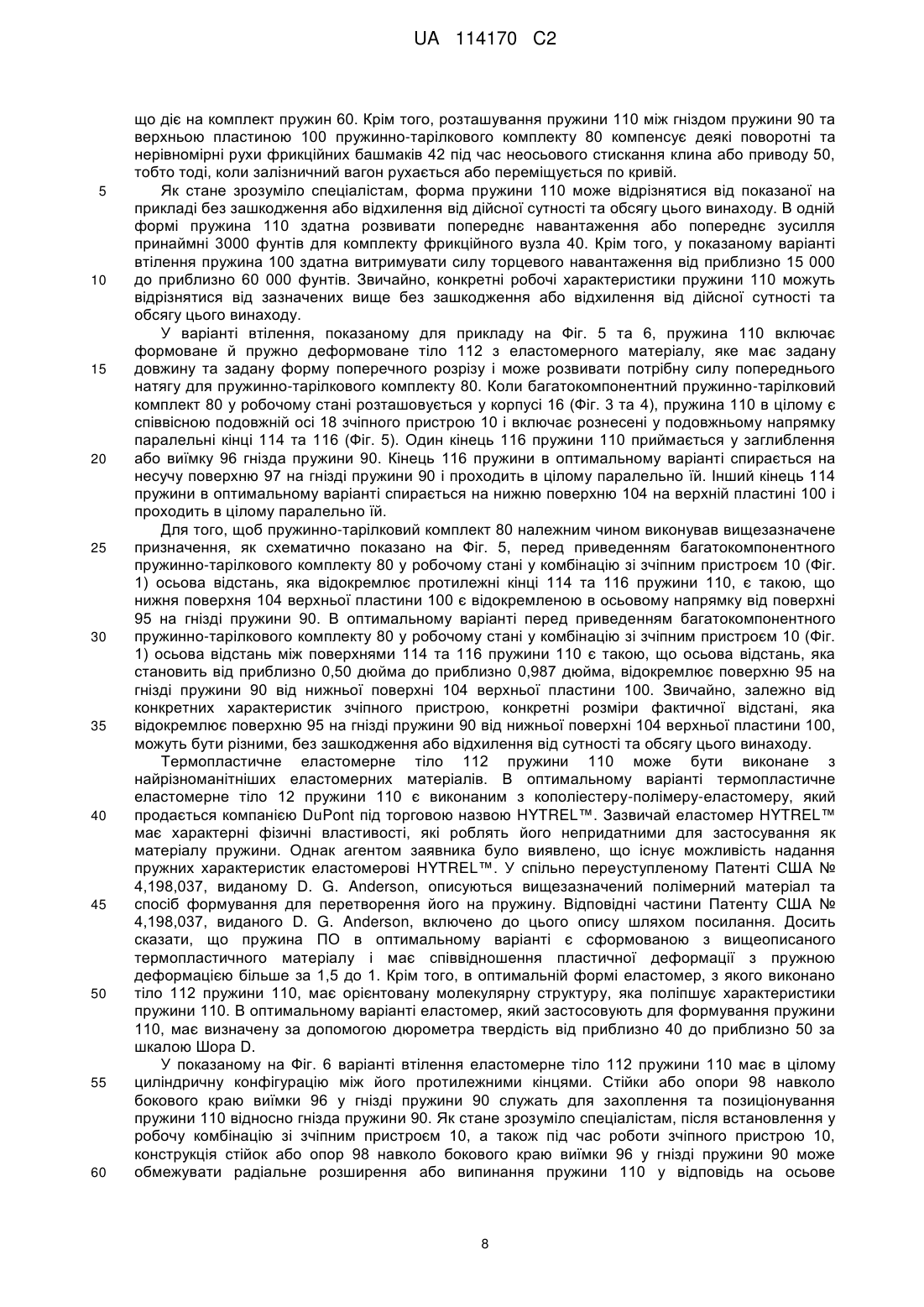 UA 114170 C2

що діє на комплект пружин 60. Крім того, розташування пружини 110 між гніздом пружини 90 та верхньою пластиною 100 пружинно-тарілкового комплекту 80 компенсує деякі поворотні та нерівномірні рухи фрикційних башмаків 42 під час неосьового стискання клина або приводу 50, тобто тоді, коли залізничний вагон рухається або переміщується по кривій.

5 Як стане зрозуміло спеціалістам, форма пружини 110 може відрізнятися від показаної на прикладі без зашкодження або відхилення від дійсної сутності та обсягу цього винаходу. В одній формі пружина 110 здатна розвивати попереднє навантаження або попереднє зусилля принаймні 3000 фунтів для комплекту фрикційного вузла 40. Крім того, у показаному варіанті втілення пружина 100 здатна витримувати силу торцевого навантаження від приблизно 15 000

10 до приблизно 60 000 фунтів. Звичайно, конкретні робочі характеристики пружини 110 можуть відрізнятися від зазначених вище без зашкодження або відхилення від дійсної сутності та обсягу цього винаходу.

У варіанті втілення, показаному для прикладу на Фіг. 5 та 6, пружина 110 включає формоване й пружно деформоване тіло 112 з еластомерного матеріалу, яке має задану

15 довжину та задану форму поперечного розрізу і може розвивати потрібну силу попереднього натягу для пружинно-тарілкового комплекту 80. Коли багатокомпонентний пружинно-тарілковий комплект 80 у робочому стані розташовується у корпусі 16 (Фіг. 3 та 4), пружина 110 в цілому є співвісною подовжній осі 18 зчіпного пристрою 10 і включає рознесені у подовжньому напрямку паралельні кінці 114 та 116 (Фіг. 5). Один кінець 116 пружини 110 приймається у заглиблення

20 або виїмку 96 гнізда пружини 90. Кінець 116 пружини в оптимальному варіанті спирається на несучу поверхню 97 на гнізді пружини 90 і проходить в цілому паралельно їй. Інший кінець 114 пружини в оптимальному варіанті спирається на нижню поверхню 104 на верхній пластині 100 і проходить в цілому паралельно їй.

Для того, щоб пружинно-тарілковий комплект 80 належним чином виконував вищезазначене

25 призначення, як схематично показано на Фіг. 5, перед приведенням багатокомпонентного пружинно-тарілкового комплекту 80 у робочому стані у комбінацію зі зчіпним пристроєм 10 (Фіг. 1) осьова відстань, яка відокремлює протилежні кінці 114 та 116 пружини 110, є такою, що нижня поверхня 104 верхньої пластини 100 є відокремленою в осьовому напрямку від поверхні 95 на гнізді пружини 90. В оптимальному варіанті перед приведенням багатокомпонентного

30 пружинно-тарілкового комплекту 80 у робочому стані у комбінацію зі зчіпним пристроєм 10 (Фіг. 1) осьова відстань між поверхнями 114 та 116 пружини 110 є такою, що осьова відстань, яка становить від приблизно 0,50 дюйма до приблизно 0,987 дюйма, відокремлює поверхню 95 на гнізді пружини 90 від нижньої поверхні 104 верхньої пластини 100. Звичайно, залежно від конкретних характеристик зчіпного пристрою, конкретні розміри фактичної відстані, яка

35 відокремлює поверхню 95 на гнізді пружини 90 від нижньої поверхні 104 верхньої пластини 100, можуть бути різними, без зашкодження або відхилення від сутності та обсягу цього винаходу.

Термопластичне еластомерне тіло 112 пружини 110 може бути виконане з найрізноманітніших еластомерних матеріалів. В оптимальному варіанті термопластичне еластомерне тіло 12 пружини 110 є виконаним з кополіестеру-полімеру-еластомеру, який

40 продається компанією DuPont під торговою назвою HYTREL™. Зазвичай еластомер HYTREL™ має характерні фізичні властивості, які роблять його непридатними для застосування як матеріалу пружини. Однак агентом заявника було виявлено, що існує можливість надання пружних характеристик еластомерові HYTREL™. У спільно переуступленому Патенті США № 4,198,037, виданому D. G. Anderson, описуються вищезазначений полімерний матеріал та

45 спосіб формування для перетворення його на пружину. Відповідні частини Патенту США № 4,198,037, виданого D. G. Anderson, включено до цього опису шляхом посилання. Досить сказати, що пружина ПО в оптимальному варіанті є сформованою з вищеописаного термопластичного матеріалу і має співвідношення пластичної деформації з пружною деформацією більше за 1,5 до 1. Крім того, в оптимальній формі еластомер, з якого виконано

50 тіло 112 пружини 110, має орієнтовану молекулярну структуру, яка поліпшує характеристики пружини 110. В оптимальному варіанті еластомер, який застосовують для формування пружини 110, має визначену за допомогою дюрометра твердість від приблизно 40 до приблизно 50 за шкалою Шора D.

У показаному на Фіг. 6 варіанті втілення еластомерне тіло 112 пружини 110 має в цілому

55 циліндричну конфігурацію між його протилежними кінцями. Стійки або опори 98 навколо бокового краю виїмки 96 у гнізді пружини 90 служать для захоплення та позиціонування пружини 110 відносно гнізда пружини 90. Як стане зрозуміло спеціалістам, після встановлення у робочу комбінацію зі зчіпним пристроєм 10, а також під час роботи зчіпного пристрою 10, конструкція стійок або опор 98 навколо бокового краю виїмки 96 у гнізді пружини 90 може

60 обмежувати радіальне розширення або випинання пружини 110 у відповідь на осьове

8